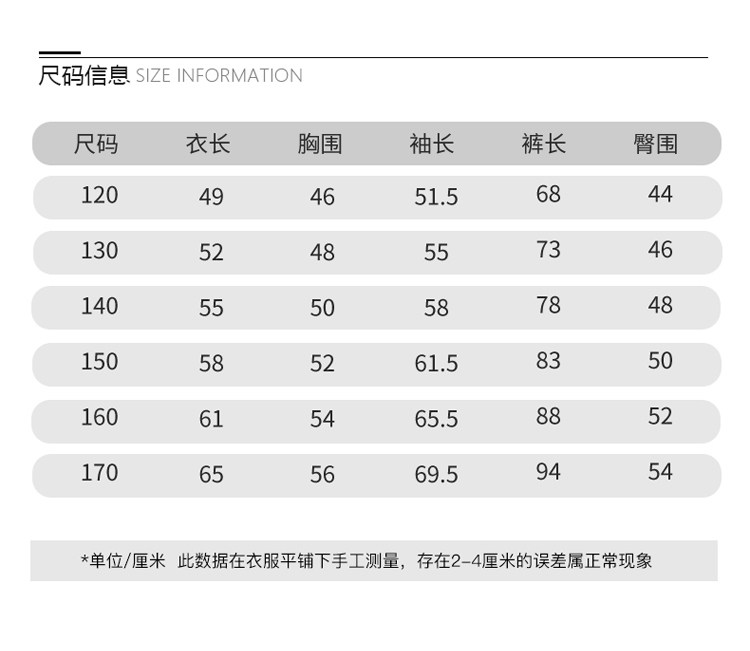 尺码信息 SIZE INFORMATION

| 尺码 | 衣长 | 胸围 | 袖长 | 裤长 | 臀围 |
|---|---|---|---|---|---|
| 120 | 49 | 46 | 51.5 | 68 | 44 |
| 130 | 52 | 48 | 55 | 73 | 46 |
| 140 | 55 | 50 | 58 | 78 | 48 |
| 150 | 58 | 52 | 61.5 | 83 | 50 |
| 160 | 61 | 54 | 65.5 | 88 | 52 |
| 170 | 65 | 56 | 69.5 | 94 | 54 |

*单位/厘米 此数据在衣服平铺下手工测量，存在2-4厘米的误差属正常现象